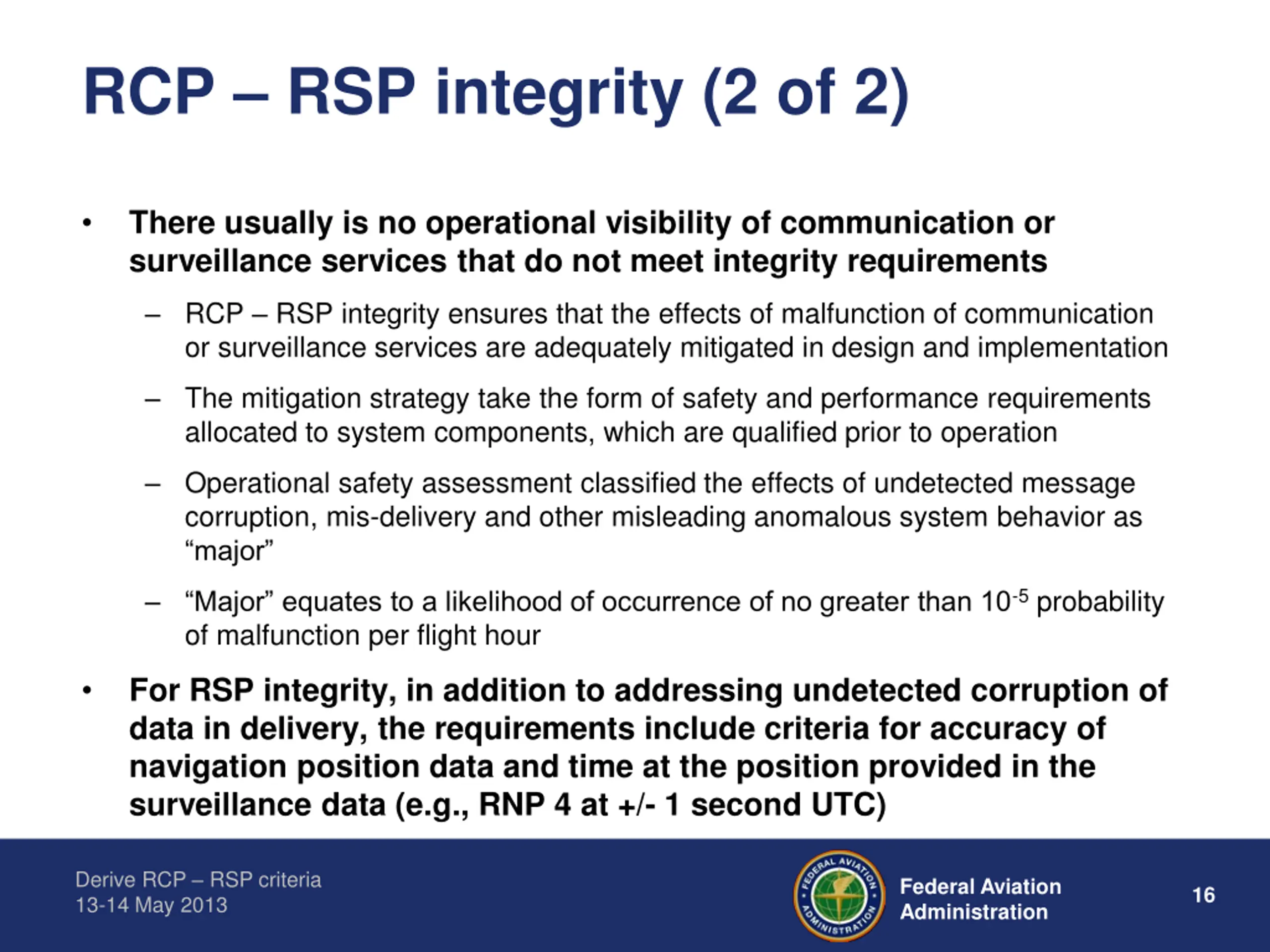 RCP – RSP integrity (2 of 2)

• There usually is no operational visibility of communication or surveillance services that do not meet integrity requirements

– RCP – RSP integrity ensures that the effects of malfunction of communication or surveillance services are adequately mitigated in design and implementation

– The mitigation strategy take the form of safety and performance requirements allocated to system components, which are qualified prior to operation

– Operational safety assessment classified the effects of undetected message corruption, mis-delivery and other misleading anomalous system behavior as “major”

– “Major” equates to a likelihood of occurrence of no greater than $10^{-5}$ probability of malfunction per flight hour

• For RSP integrity, in addition to addressing undetected corruption of data in delivery, the requirements include criteria for accuracy of navigation position data and time at the position provided in the surveillance data (e.g., RNP 4 at +/- 1 second UTC)

Derive RCP – RSP criteria
13-14 May 2013

FEDERAL AVIATION ADMINISTRATION

Federal Aviation Administration

16